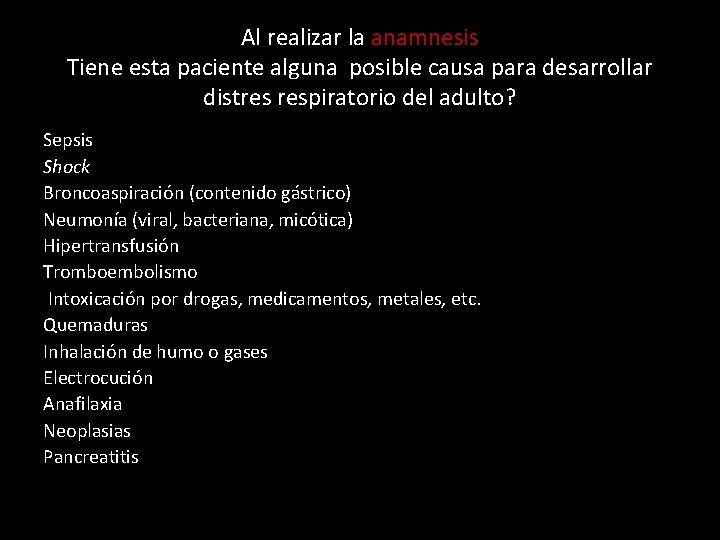 Al realizar la anamnesis
Tiene esta paciente alguna posible causa para desarrollar distres respiratorio del adulto?

Sepsis
Shock
Broncoaspiración (contenido gástrico)
Neumonía (viral, bacteriana, micótica)
Hipertransfusión
Tromboembolismo
Intoxicación por drogas, medicamentos, metales, etc.
Quemaduras
Inhalación de humo o gases
Electrocución
Anafilaxia
Neoplasias
Pancreatitis